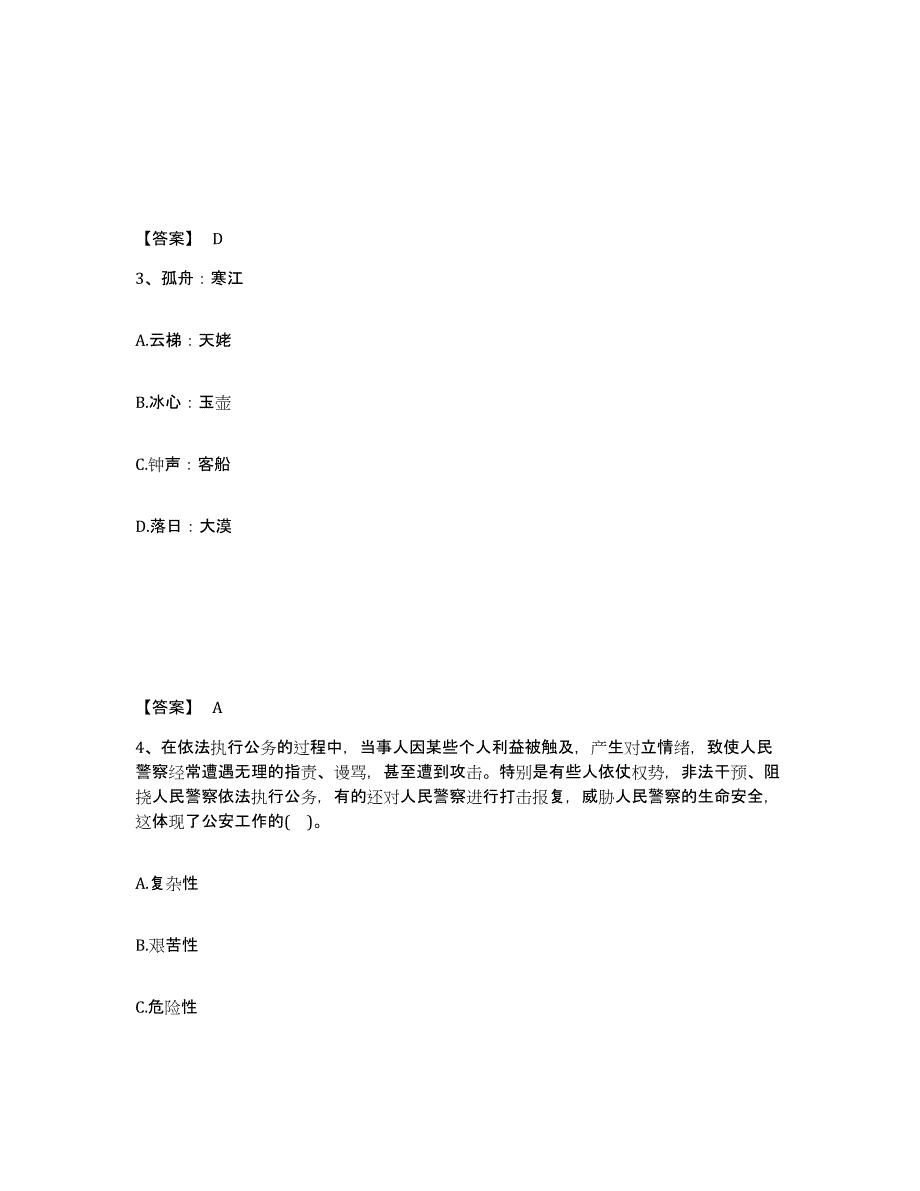 【答案】 D

3、孤舟：寒江

A.云梯：天姥

B.冰心：玉壶

C.钟声：客船

D.落日：大漠

【答案】 A

4、在依法执行公务的过程中，当事人因某些个人利益被触及，产生对立情绪，致使人民警察经常遭遇无理的指责、谩骂，甚至遭到攻击。特别是有些人依仗权势，非法干预、阻挠人民警察依法执行公务，有的还对人民警察进行打击报复，威胁人民警察的生命安全，这体现了公安工作的( )。

A.复杂性

B.艰苦性

C.危险性